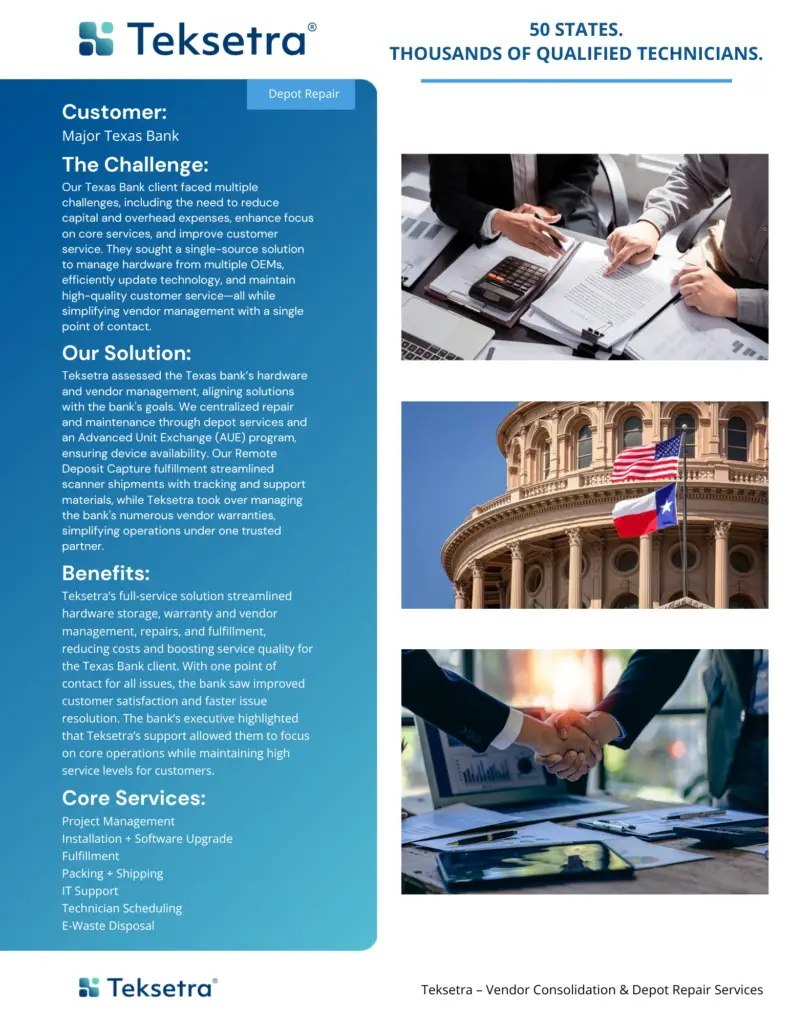 Teksetra®

50 STATES.
THOUSANDS OF QUALIFIED TECHNICIANS.

Depot Repair

Customer:
Major Texas Bank

The Challenge:
Our Texas Bank client faced multiple challenges, including the need to reduce capital and overhead expenses, enhance focus on core services, and improve customer service. They sought a single-source solution to manage hardware from multiple OEMs, efficiently update technology, and maintain high-quality customer service—all while simplifying vendor management with a single point of contact.

Our Solution:
Teksetra assessed the Texas bank's hardware and vendor management, aligning solutions with the bank's goals. We centralized repair and maintenance through depot services and an Advanced Unit Exchange (AUE) program, ensuring device availability. Our Remote Deposit Capture fulfillment streamlined scanner shipments with tracking and support materials, while Teksetra took over managing the bank's numerous vendor warranties, simplifying operations under one trusted partner.

Benefits:
Teksetra's full-service solution streamlined hardware storage, warranty and vendor management, repairs, and fulfillment, reducing costs and boosting service quality for the Texas Bank client. With one point of contact for all issues, the bank saw improved customer satisfaction and faster issue resolution. The bank's executive highlighted that Teksetra's support allowed them to focus on core operations while maintaining high service levels for customers.

Core Services:
Project Management
Installation + Software Upgrade
Fulfillment
Packing + Shipping
IT Support
Technician Scheduling
E-Waste Disposal

Teksetra®

Teksetra – Vendor Consolidation & Depot Repair Services